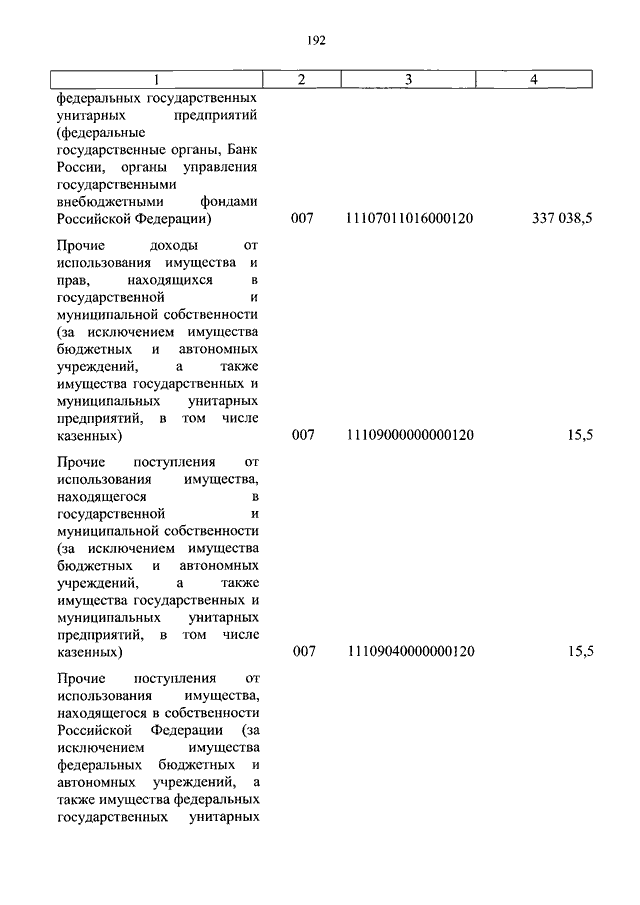 192

| 1 | 2 | 3 | 4 |
|---|---|---|---|
| федеральных государственных унитарных предприятий (федеральные государственные органы, Банк России, органы управления государственными внебюджетными фондами Российской Федерации) | 007 | 11107011016000120 | 337 038,5 |
| Прочие доходы от использования имущества и прав, находящихся в государственной и муниципальной собственности (за исключением имущества бюджетных и автономных учреждений, а также имущества государственных и муниципальных унитарных предприятий, в том числе казенных) | 007 | 11109000000000120 | 15,5 |
| Прочие поступления от использования имущества, находящегося в государственной и муниципальной собственности (за исключением имущества бюджетных и автономных учреждений, а также имущества государственных и муниципальных унитарных предприятий, в том числе казенных) | 007 | 11109040000000120 | 15,5 |
| Прочие поступления от использования имущества, находящегося в собственности Российской Федерации (за исключением имущества федеральных бюджетных и автономных учреждений, а также имущества федеральных государственных унитарных | | | |